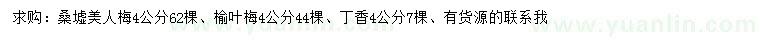 求购：桑墟美人梅4公分62棵、榆叶梅4公分44棵、丁香4公分7棵、有货源的联系我

www.yuanlin.com